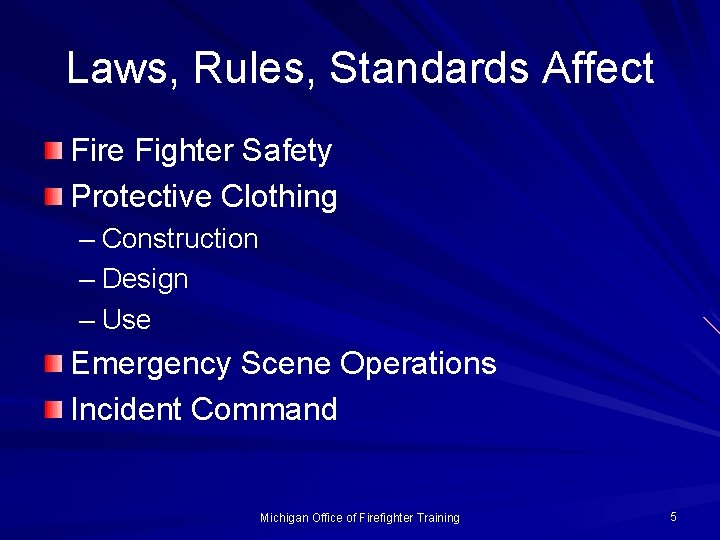 Laws, Rules, Standards Affect

Fire Fighter Safety
Protective Clothing
– Construction
– Design
– Use
Emergency Scene Operations
Incident Command

Michigan Office of Firefighter Training

5